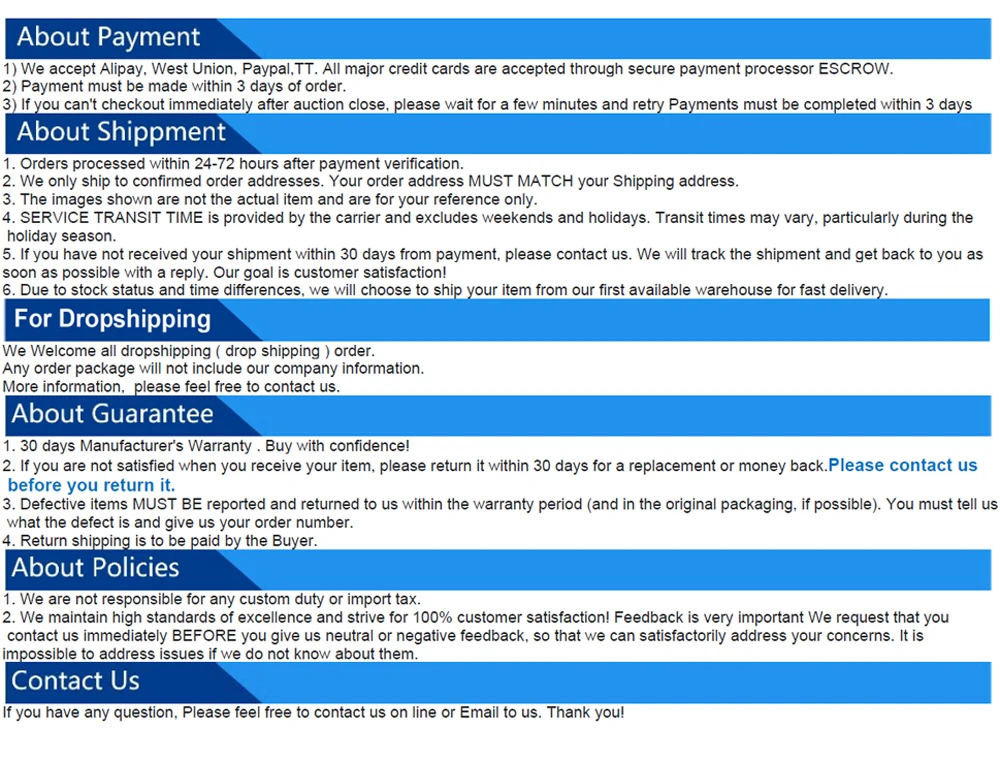 About Payment

1) We accept Alipay, West Union, Paypal,TT. All major credit cards are accepted through secure payment processor ESCROW.
2) Payment must be made within 3 days of order.
3) If you can't checkout immediately after auction close, please wait for a few minutes and retry Payments must be completed within 3 days

About Shippment

1. Orders processed within 24-72 hours after payment verification.
2. We only ship to confirmed order addresses. Your order address MUST MATCH your Shipping address.
3. The images shown are not the actual item and are for your reference only.
4. SERVICE TRANSIT TIME is provided by the carrier and excludes weekends and holidays. Transit times may vary, particularly during the holiday season.
5. If you have not received your shipment within 30 days from payment, please contact us. We will track the shipment and get back to you as soon as possible with a reply. Our goal is customer satisfaction!
6. Due to stock status and time differences, we will choose to ship your item from our first available warehouse for fast delivery.

For Dropshipping

We Welcome all dropshipping ( drop shipping ) order.
Any order package will not include our company information.
More information, please feel free to contact us.

About Guarantee

1. 30 days Manufacturer's Warranty . Buy with confidence!
2. If you are not satisfied when you receive your item, please return it within 30 days for a replacement or money back.Please contact us before you return it.
3. Defective items MUST BE reported and returned to us within the warranty period (and in the original packaging, if possible). You must tell us what the defect is and give us your order number.
4. Return shipping is to be paid by the Buyer.

About Policies

1. We are not responsible for any custom duty or import tax.
2. We maintain high standards of excellence and strive for 100% customer satisfaction! Feedback is very important We request that you contact us immediately BEFORE you give us neutral or negative feedback, so that we can satisfactorily address your concerns. It is impossible to address issues if we do not know about them.

Contact Us

If you have any question, Please feel free to contact us on line or Email to us. Thank you!